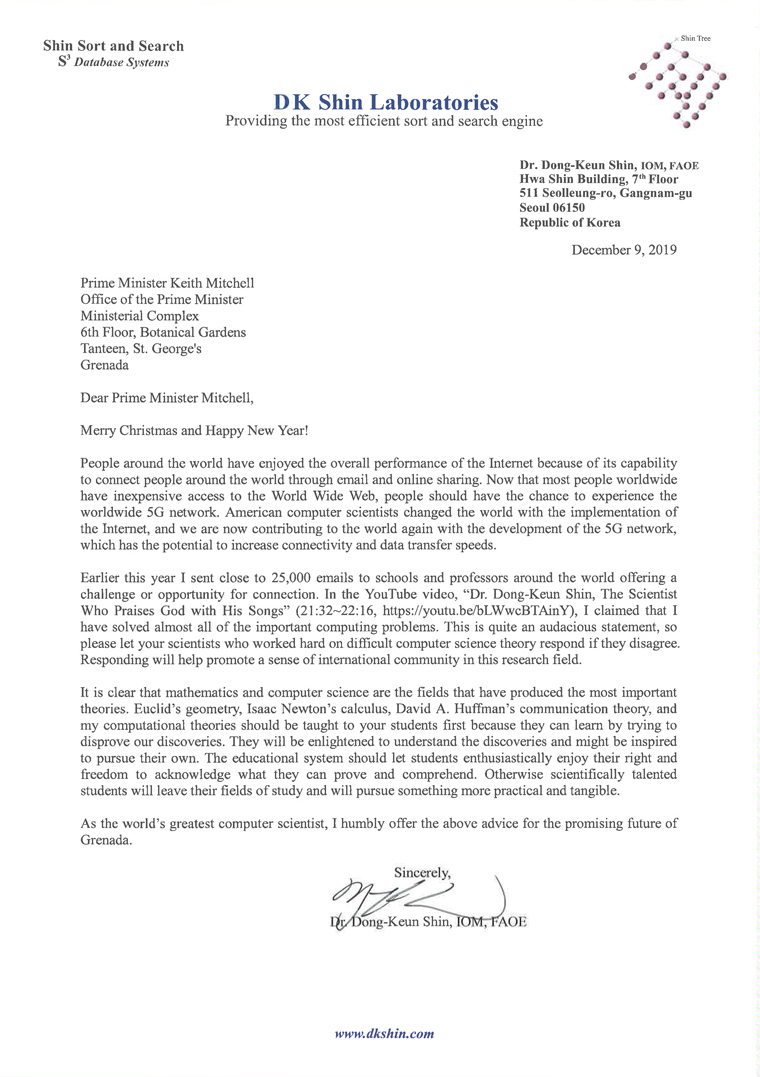 Shin Sort and Search
$S^3$ Database Systems

Shin Tree

DK Shin Laboratories
Providing the most efficient sort and search engine

Dr. Dong-Keun Shin, IOM, FAOE
Hwa Shin Building, 7th Floor
511 Seolleung-ro, Gangnam-gu
Seoul 06150
Republic of Korea

December 9, 2019

Prime Minister Keith Mitchell
Office of the Prime Minister
Ministerial Complex
6th Floor, Botanical Gardens
Tanteen, St. George's
Grenada

Dear Prime Minister Mitchell,

Merry Christmas and Happy New Year!

People around the world have enjoyed the overall performance of the Internet because of its capability to connect people around the world through email and online sharing. Now that most people worldwide have inexpensive access to the World Wide Web, people should have the chance to experience the worldwide 5G network. American computer scientists changed the world with the implementation of the Internet, and we are now contributing to the world again with the development of the 5G network, which has the potential to increase connectivity and data transfer speeds.

Earlier this year I sent close to 25,000 emails to schools and professors around the world offering a challenge or opportunity for connection. In the YouTube video, "Dr. Dong-Keun Shin, The Scientist Who Praises God with His Songs" (21:32~22:16, https://youtu.be/bLWwcBTAinY), I claimed that I have solved almost all of the important computing problems. This is quite an audacious statement, so please let your scientists who worked hard on difficult computer science theory respond if they disagree. Responding will help promote a sense of international community in this research field.

It is clear that mathematics and computer science are the fields that have produced the most important theories. Euclid's geometry, Isaac Newton's calculus, David A. Huffman's communication theory, and my computational theories should be taught to your students first because they can learn by trying to disprove our discoveries. They will be enlightened to understand the discoveries and might be inspired to pursue their own. The educational system should let students enthusiastically enjoy their right and freedom to acknowledge what they can prove and comprehend. Otherwise scientifically talented students will leave their fields of study and will pursue something more practical and tangible.

As the world's greatest computer scientist, I humbly offer the above advice for the promising future of Grenada.

Sincerely,

Dr. Dong-Keun Shin, IOM, FAOE

www.dkshin.com